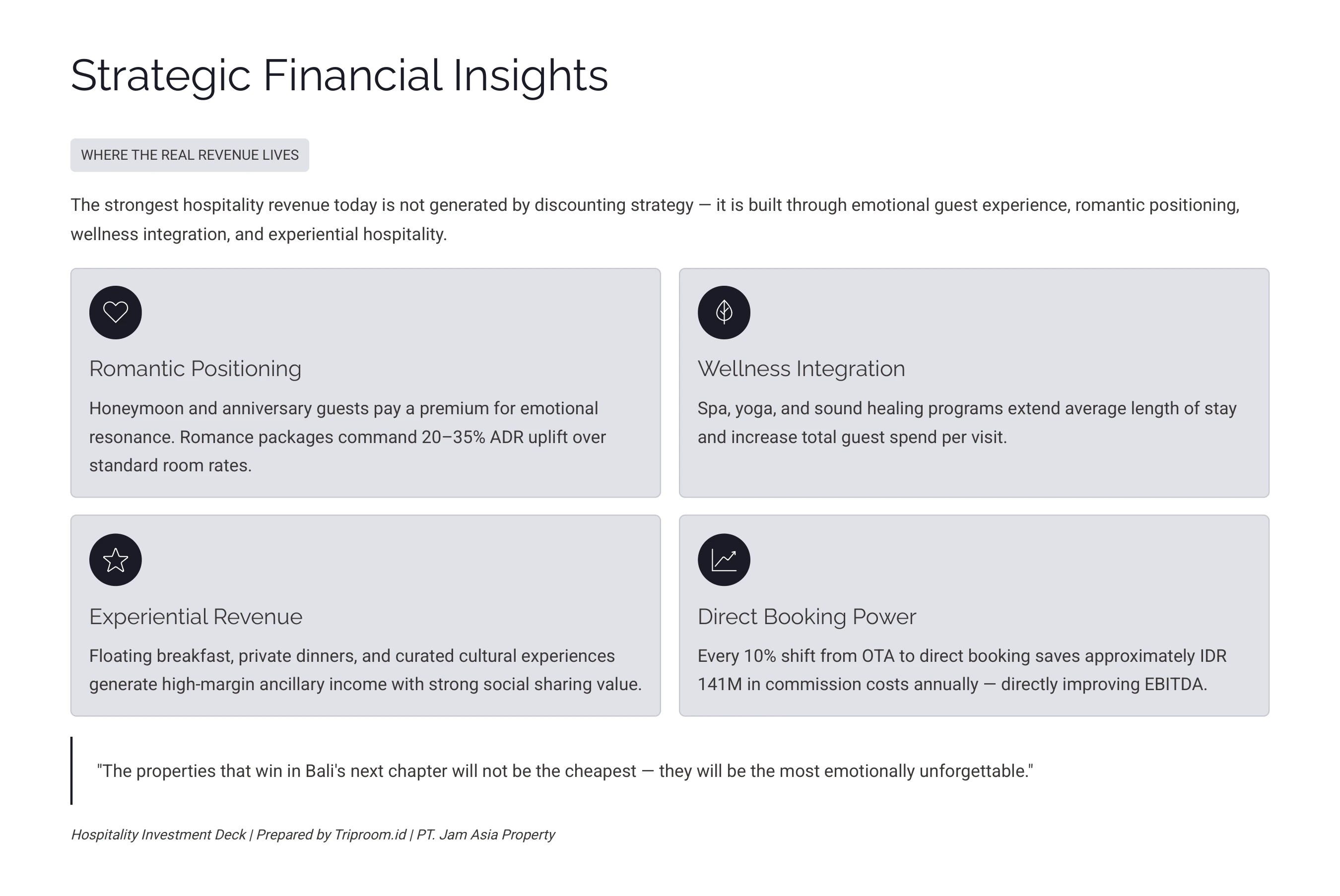 Strategic Financial Insights

WHERE THE REAL REVENUE LIVES

The strongest hospitality revenue today is not generated by discounting strategy — it is built through emotional guest experience, romantic positioning, wellness integration, and experiential hospitality.

Romantic Positioning

Honeymoon and anniversary guests pay a premium for emotional resonance. Romance packages command 20–35% ADR uplift over standard room rates.

Wellness Integration

Spa, yoga, and sound healing programs extend average length of stay and increase total guest spend per visit.

Experiential Revenue

Floating breakfast, private dinners, and curated cultural experiences generate high-margin ancillary income with strong social sharing value.

Direct Booking Power

Every 10% shift from OTA to direct booking saves approximately IDR 141M in commission costs annually — directly improving EBITDA.

"The properties that win in Bali's next chapter will not be the cheapest — they will be the most emotionally unforgettable."

Hospitality Investment Deck | Prepared by Triproom.id | PT. Jam Asia Property